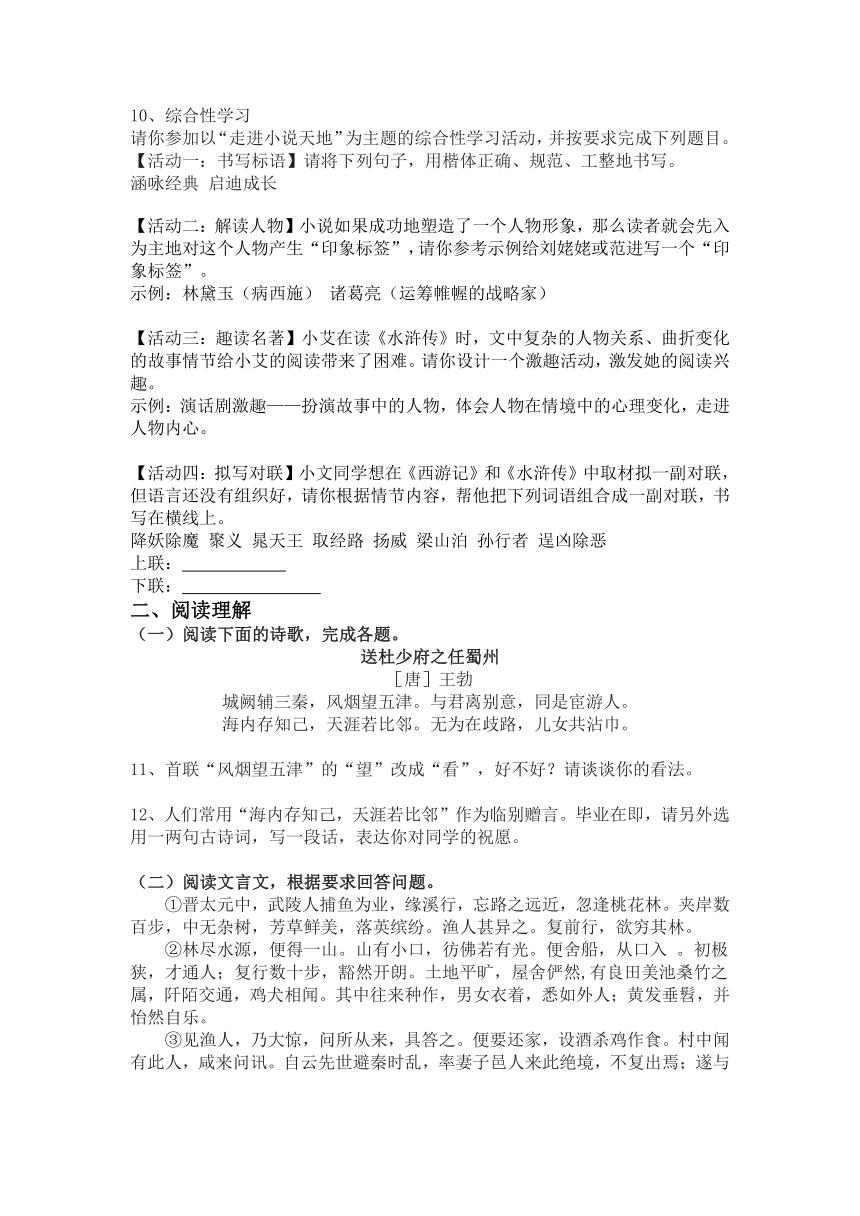 10、综合性学习
请你参加以“走进小说天地”为主题的综合性学习活动，并按要求完成下列题目。
【活动一：书写标语】请将下列句子，用楷体正确、规范、工整地书写。
涵咏经典 启迪成长

【活动二：解读人物】小说如果成功地塑造了一个人物形象，那么读者就会先入为主地对这个人物产生“印象标签”，请你参考示例给刘姥姥或范进写一个“印象标签”。
示例：林黛玉（病西施） 诸葛亮（运筹帷幄的战略家）

【活动三：趣读名著】小艾在读《水浒传》时，文中复杂的人物关系、曲折变化的故事情节给小艾的阅读带来了困难。请你设计一个激趣活动，激发她的阅读兴趣。
示例：演话剧激趣——扮演故事中的人物，体会人物在情境中的心理变化，走进人物内心。

【活动四：拟写对联】小文同学想在《西游记》和《水浒传》中取材拟一副对联，但语言还没有组织好，请你根据情节内容，帮他把下列词语组合成一副对联，书写在横线上。
降妖除魔 聚义 晁天王 取经路 扬威 梁山泊 孙行者 逞凶除恶
上联：____________
下联：________________
二、阅读理解
（一）阅读下面的诗歌，完成各题。
送杜少府之任蜀州
［唐］王勃
城阙辅三秦，风烟望五津。与君离别意，同是宦游人。
海内存知己，天涯若比邻。无为在歧路，儿女共沾巾。

11、首联“风烟望五津”的“望”改成“看”，好不好？请谈谈你的看法。

12、人们常用“海内存知己，天涯若比邻”作为临别赠言。毕业在即，请另外选用一两句古诗词，写一段话，表达你对同学的祝愿。

（二）阅读文言文，根据要求回答问题。
①晋太元中，武陵人捕鱼为业，缘溪行，忘路之远近，忽逢桃花林。夹岸数百步，中无杂树，芳草鲜美，落英缤纷。渔人甚异之。复前行，欲穷其林。
②林尽水源，便得一山。山有小口，彷佛若有光。便舍船，从口入 。初极狭，才通人；复行数十步，豁然开朗。土地平旷，屋舍俨然,有良田美池桑竹之属，阡陌交通，鸡犬相闻。其中往来种作，男女衣着，悉如外人；黄发垂髫，并怡然自乐。
③见渔人，乃大惊，问所从来，具答之。便要还家，设酒杀鸡作食。村中闻有此人，咸来问讯。自云先世避秦时乱，率妻子邑人来此绝境，不复出焉；遂与